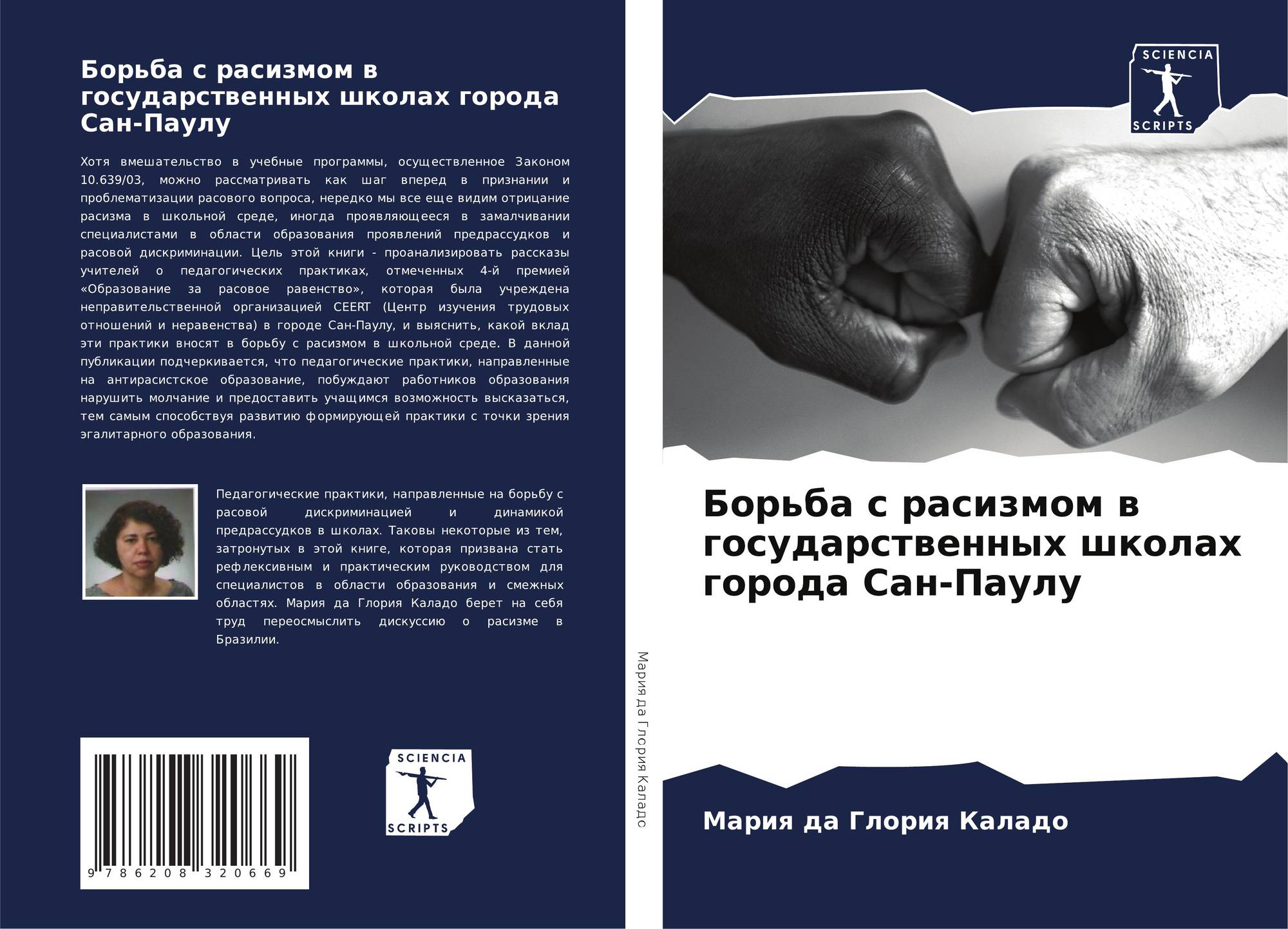 Борьба с расизмом в государственных школах города Сан-Паулу

Хотя вмешательство в учебные программы, осуществленное Законом 10.639/03, можно рассматривать как шаг вперед в признании и проблематизации расового вопроса, нередко мы все еще видим отрицание расизма в школьной среде, иногда проявляющееся в замалчивании специалистами в области образования проявлений предрассудков и расовой дискриминации. Цель этой книги - проанализировать рассказы учителей о педагогических практиках, отмеченных 4-й премией «Образование за расовое равенство», которая была учреждена неправительственной организацией CEERT (Центр изучения трудовых отношений и неравенства) в городе Сан-Паулу, и выяснить, какой вклад эти практики вносят в борьбу с расизмом в школьной среде. В данной публикации подчеркивается, что педагогические практики, направленные на антирасистское образование, побуждают работников образования нарушить молчание и предоставить учащимся возможность высказаться, тем самым способствуя развитию формирующей практики с точки зрения эгалитарного образования.

Педагогические практики, направленные на борьбу с расовой дискриминацией и динамикой предрассудков в школах. Таковы некоторые из тем, затронутых в этой книге, которая призвана стать рефлексивным и практическим руководством для специалистов в области образования и смежных областях. Мария да Глория Каладо берет на себя труд переосмыслить дискуссию о расизме в Бразилии.

9 786208 320669

SCIENCIA
SCRIPTS

Мария да Глория Каладо

SCIENCIA
SCRIPTS

Борьба с расизмом в государственных школах города Сан-Паулу

Мария да Глория Каладо